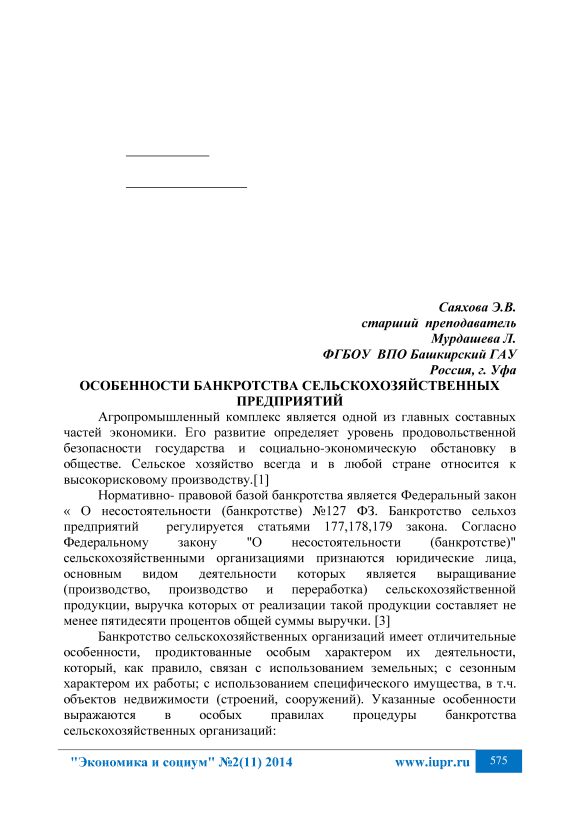 Саяхова Э.В.
старший преподаватель
Мурдашева Л.
ФГБОУ ВПО Башкирский ГАУ
Россия, г. Уфа

ОСОБЕННОСТИ БАНКРОТСТВА СЕЛЬСКОХОЗЯЙСТВЕННЫХ ПРЕДПРИЯТИЙ

Агропромышленный комплекс является одной из главных составных частей экономики. Его развитие определяет уровень продовольственной безопасности государства и социально-экономическую обстановку в обществе. Сельское хозяйство всегда и в любой стране относится к высокорисковому производству.[1]

Нормативно- правовой базой банкротства является Федеральный закон « О несостоятельности (банкротстве) №127 ФЗ. Банкротство сельхоз предприятий регулируется статьями 177,178,179 закона. Согласно Федеральному закону "О несостоятельности (банкротстве)" сельскохозяйственными организациями признаются юридические лица, основным видом деятельности которых является выращивание (производство, производство и переработка) сельскохозяйственной продукции, выручка которых от реализации такой продукции составляет не менее пятидесяти процентов общей суммы выручки. [3]

Банкротство сельскохозяйственных организаций имеет отличительные особенности, продиктованные особым характером их деятельности, который, как правило, связан с использованием земельных; с сезонным характером их работы; с использованием специфического имущества, в т.ч. объектов недвижимости (строений, сооружений). Указанные особенности выражаются в особых правилах процедуры банкротства сельскохозяйственных организаций:

"Экономика и социум" №2(11) 2014 www.iupr.ru 575